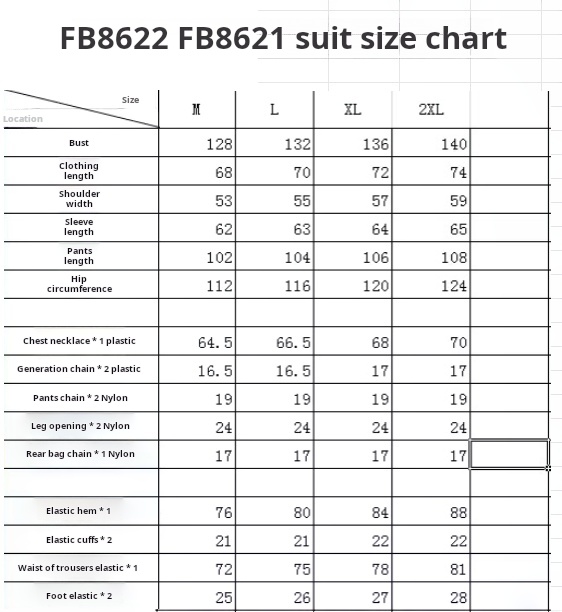 FB8622 FB8621 suit size chart

| Size / Location | M | L | XL | 2XL | |
|---|---|---|---|---|---|
| Bust | 128 | 132 | 136 | 140 | |
| Clothing length | 68 | 70 | 72 | 74 | |
| Shoulder width | 53 | 55 | 57 | 59 | |
| Sleeve length | 62 | 63 | 64 | 65 | |
| Pants length | 102 | 104 | 106 | 108 | |
| Hip circumference | 112 | 116 | 120 | 124 | |
| | | | | | |
| Chest necklace * 1 plastic | 64.5 | 66.5 | 68 | 70 | |
| Generation chain * 2 plastic | 16.5 | 16.5 | 17 | 17 | |
| Pants chain * 2 Nylon | 19 | 19 | 19 | 19 | |
| Leg opening * 2 Nylon | 24 | 24 | 24 | 24 | |
| Rear bag chain * 1 Nylon | 17 | 17 | 17 | 17 | |
| | | | | | |
| Elastic hem * 1 | 76 | 80 | 84 | 88 | |
| Elastic cuffs * 2 | 21 | 21 | 22 | 22 | |
| Waist of trousers elastic * 1 | 72 | 75 | 78 | 81 | |
| Foot elastic * 2 | 25 | 26 | 27 | 28 | |